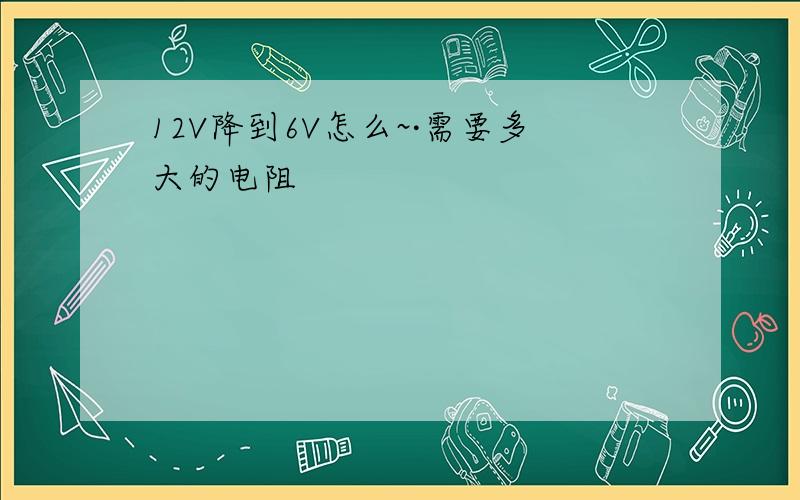 12V降到6V怎么~·需要多大的电阻